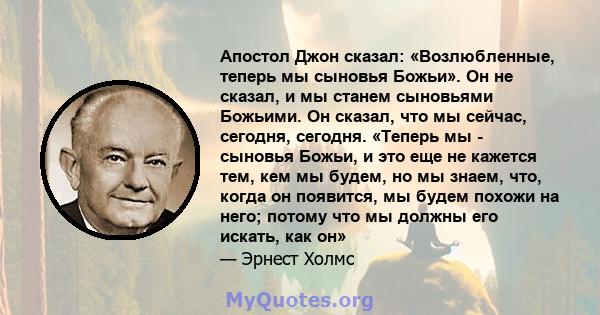 Апостол Джон сказал: «Возлюбленные, теперь мы сыновья Божьи». Он не сказал, и мы станем сыновьями Божьими. Он сказал, что мы сейчас, сегодня, сегодня. «Теперь мы - сыновья Божьи, и это еще не кажется тем, кем мы будем, но мы знаем, что, когда он появится, мы будем похожи на него; потому что мы должны его искать, как он»
— Эрнест Холмс

MyQuotes.org